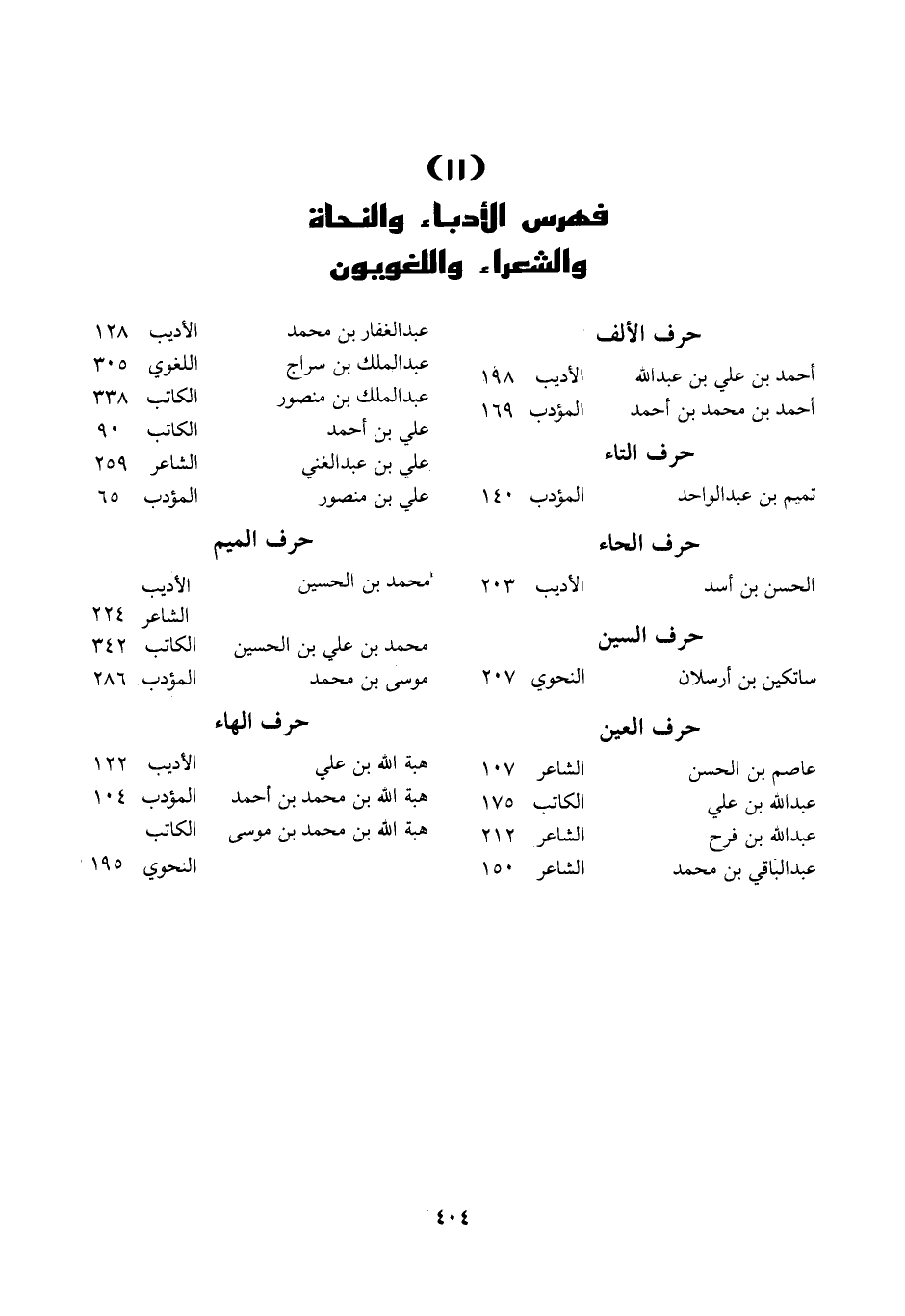 (١١)
فهرس الأدباء والنحاة
والشعراء واللغويون

حرف الألف
أحمد بن علي بن عبدالله الأديب ١٩٨
أحمد بن محمد بن أحمد المؤدب ١٦٩

حرف التاء
تميم بن عبدالواحد المؤدب ١٤٠

حرف الحاء
الحسن بن أسد الأديب ٢٠٣

حرف السين
ساتكين بن أرسلان النحوي ٢٠٧

حرف العين
عاصم بن الحسن الشاعر ١٠٧
عبدالله بن علي الكاتب ١٧٥
عبدالله بن فرح الشاعر ٢١٢
عبدالباقي بن محمد الشاعر ١٥٠

عبدالغفار بن محمد الأديب ١٢٨
عبدالملك بن سراج اللغوي ٣٠٥
عبدالملك بن منصور الكاتب ٣٣٨
علي بن أحمد الكاتب ٩٠
علي بن عبدالغني الشاعر ٢٥٩
علي بن منصور المؤدب ٦٥

حرف الميم
محمد بن الحسين الأديب
الشاعر ٢٢٤
محمد بن علي بن الحسين الكاتب ٣٤٢
موسى بن محمد المؤدب ٢٨٦

حرف الهاء
هبة الله بن علي الأديب ١٢٢
هبة الله بن محمد بن أحمد المؤدب ١٠٤
هبة الله بن محمد بن موسى الكاتب
النحوي ١٩٥

٤٠٤